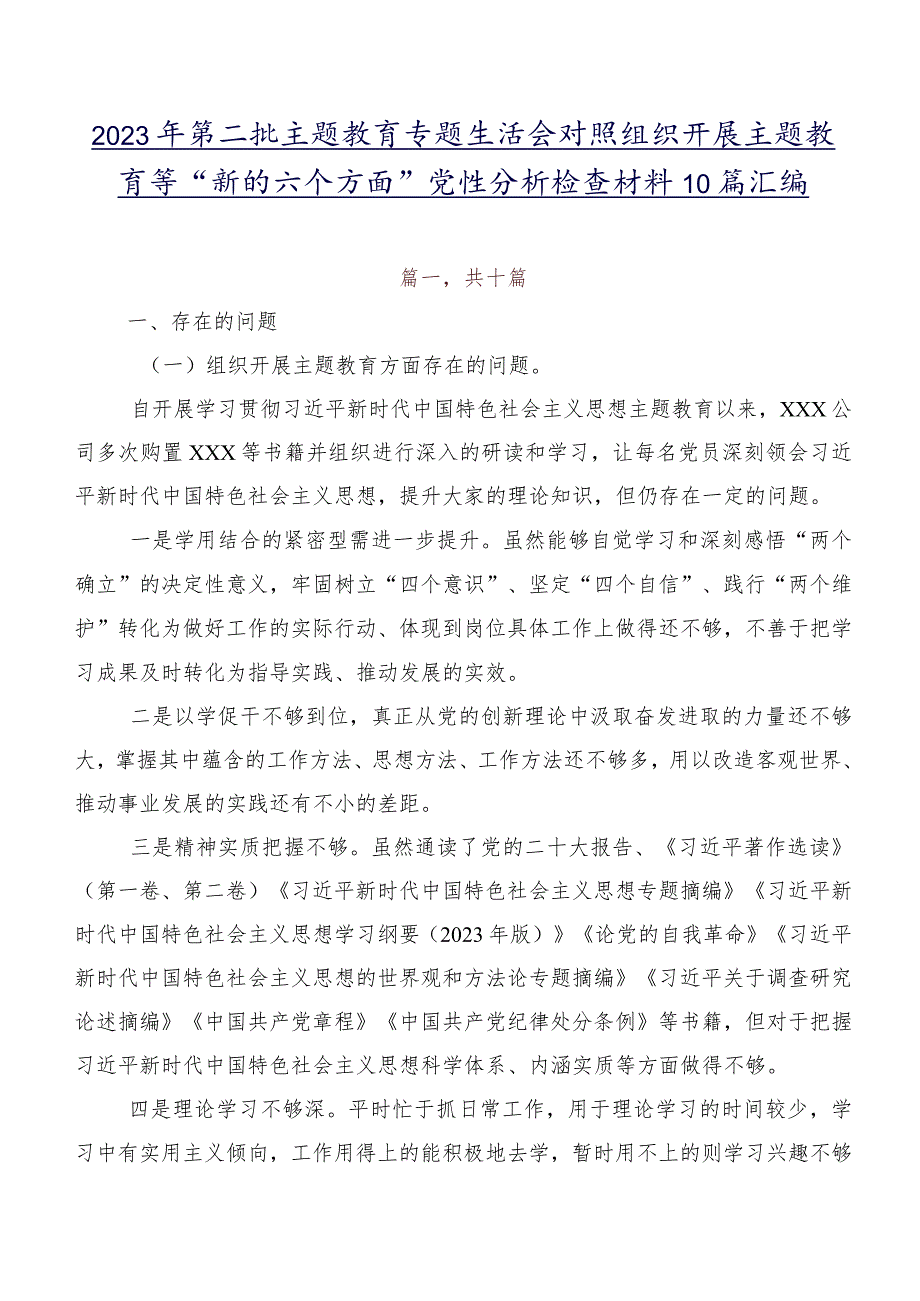 2023年第二批主题教育专题生活会对照组织开展主题教育等“新的六个方面”党性分析检查材料10篇汇编

篇一，共十篇

一、存在的问题

（一）组织开展主题教育方面存在的问题。

自开展学习贯彻习近平新时代中国特色社会主义思想主题教育以来，XXX公司多次购置XXX等书籍并组织进行深入的研读和学习，让每名党员深刻领会习近平新时代中国特色社会主义思想，提升大家的理论知识，但仍存在一定的问题。

一是学用结合的紧密型需进一步提升。虽然能够自觉学习和深刻感悟“两个确立”的决定性意义，牢固树立“四个意识”、坚定“四个自信”、践行“两个维护”转化为做好工作的实际行动、体现到岗位具体工作上做得还不够，不善于把学习成果及时转化为指导实践、推动发展的实效。

二是以学促干不够到位，真正从党的创新理论中汲取奋发进取的力量还不够大，掌握其中蕴含的工作方法、思想方法、工作方法还不够多，用以改造客观世界、推动事业发展的实践还有不小的差距。

三是精神实质把握不够。虽然通读了党的二十大报告、《习近平著作选读》（第一卷、第二卷）《习近平新时代中国特色社会主义思想专题摘编》《习近平新时代中国特色社会主义思想学习纲要（2023年版）》《论党的自我革命》《习近平新时代中国特色社会主义思想的世界观和方法论专题摘编》《习近平关于调查研究论述摘编》《中国共产党章程》《中国共产党纪律处分条例》等书籍，但对于把握习近平新时代中国特色社会主义思想科学体系、内涵实质等方面做得不够。

四是理论学习不够深。平时忙于抓日常工作，用于理论学习的时间较少，学习中有实用主义倾向，工作用得上的能积极地去学，暂时用不上的则学习兴趣不够